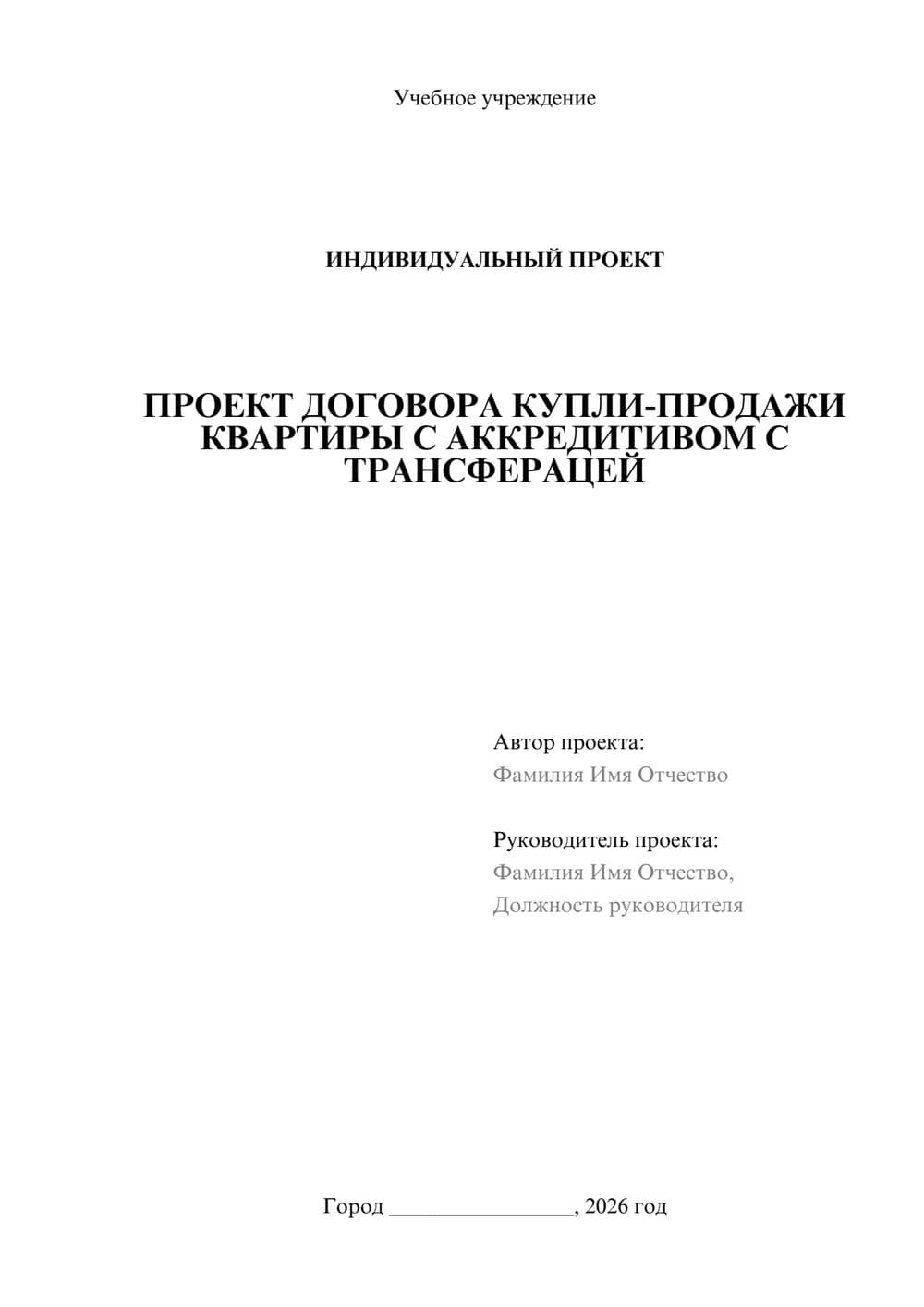 Учебное учреждение

ИНДИВИДУАЛЬНЫЙ ПРОЕКТ

ПРОЕКТ ДОГОВОРА КУПЛИ-ПРОДАЖИ КВАРТИРЫ С АККРЕДИТИВОМ С ТРАНСФЕРАЦЕЙ

Автор проекта:
Фамилия Имя Отчество

Руководитель проекта:
Фамилия Имя Отчество,
Должность руководителя

Город ________________, 2026 год